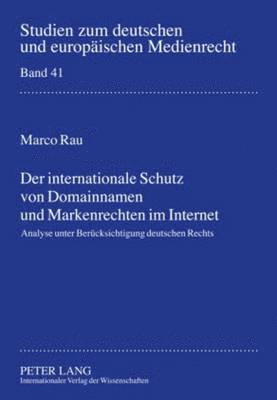 Studien zum deutschen und europäischen Medienrecht

Band 41

Marco Rau

Der internationale Schutz von Domainnamen und Markenrechten im Internet

Analyse unter Berücksichtigung deutschen Rechts

PETER LANG
Internationaler Verlag der Wissenschaften